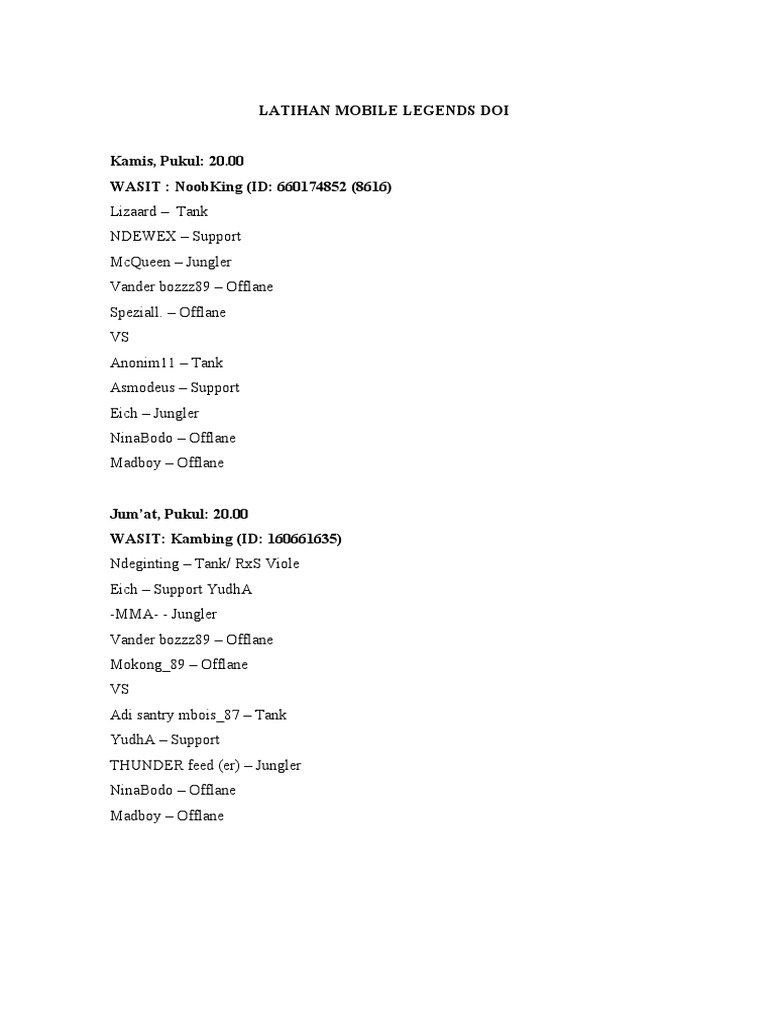 LATIHAN MOBILE LEGENDS DOI

Kamis, Pukul: 20.00
WASIT : NoobKing (ID: 660174852 (8616)
Lizaard – Tank
NDEWEX – Support
McQueen – Jungler
Vander bozzz89 – Offlane
Speziall. – Offlane
VS
Anonim11 – Tank
Asmodeus – Support
Eich – Jungler
NinaBodo – Offlane
Madboy – Offlane

Jum'at, Pukul: 20.00
WASIT: Kambing (ID: 160661635)
Ndeginting – Tank/ RxS Viole
Eich – Support YudhA
-MMA- - Jungler
Vander bozzz89 – Offlane
Mokong_89 – Offlane
VS
Adi santry mbois_87 – Tank
YudhA – Support
THUNDER feed (er) – Jungler
NinaBodo – Offlane
Madboy – Offlane